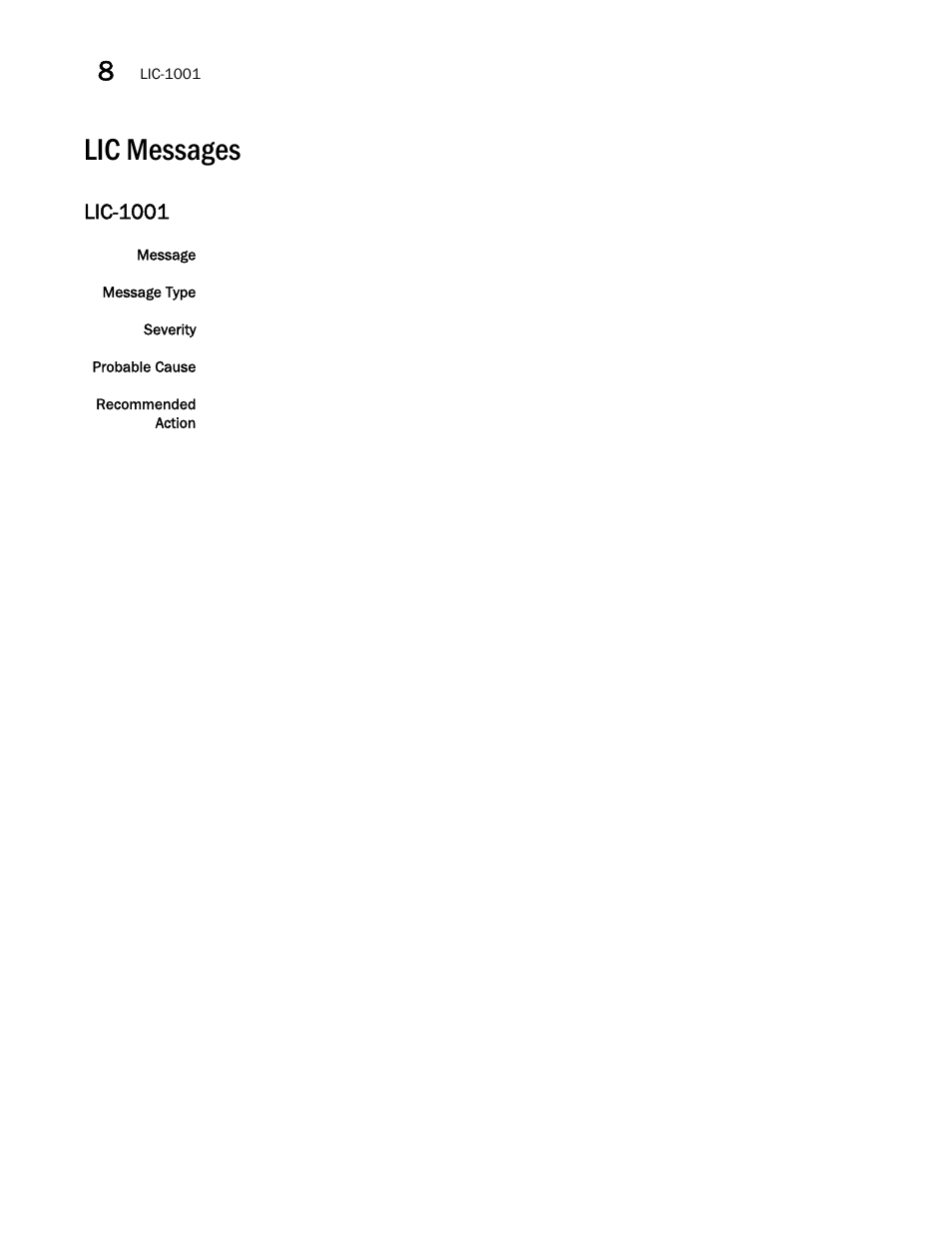 8 LIC-1001

LIC Messages

LIC-1001

Message

Message Type

Severity

Probable Cause

Recommended Action